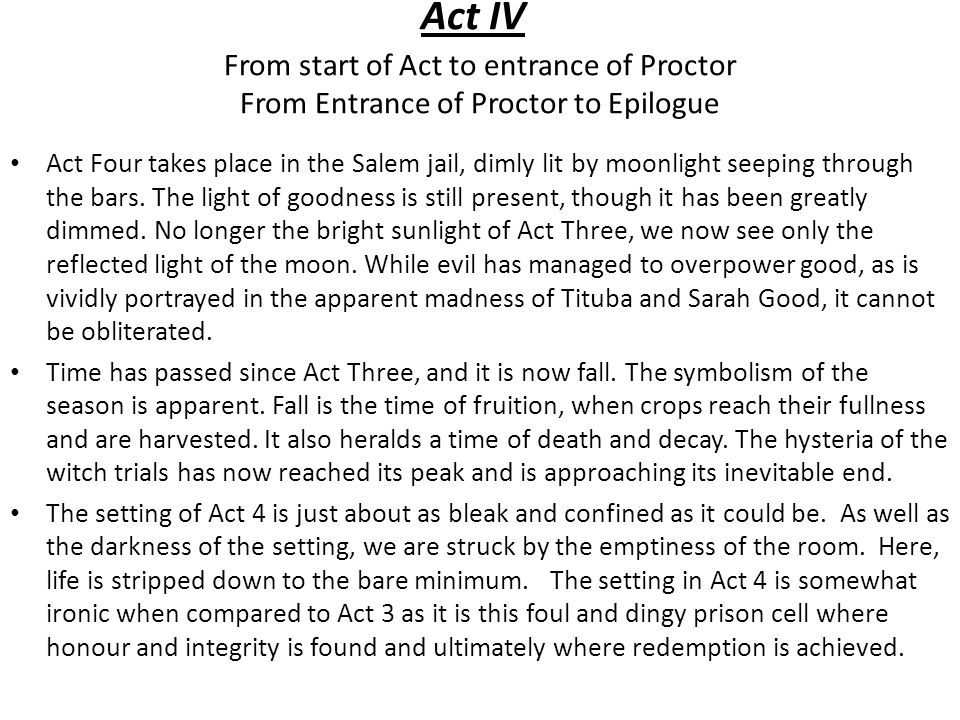 Act IV
From start of Act to entrance of Proctor
From Entrance of Proctor to Epilogue

• Act Four takes place in the Salem jail, dimly lit by moonlight seeping through the bars. The light of goodness is still present, though it has been greatly dimmed. No longer the bright sunlight of Act Three, we now see only the reflected light of the moon. While evil has managed to overpower good, as is vividly portrayed in the apparent madness of Tituba and Sarah Good, it cannot be obliterated.

• Time has passed since Act Three, and it is now fall. The symbolism of the season is apparent. Fall is the time of fruition, when crops reach their fullness and are harvested. It also heralds a time of death and decay. The hysteria of the witch trials has now reached its peak and is approaching its inevitable end.

• The setting of Act 4 is just about as bleak and confined as it could be. As well as the darkness of the setting, we are struck by the emptiness of the room. Here, life is stripped down to the bare minimum. The setting in Act 4 is somewhat ironic when compared to Act 3 as it is this foul and dingy prison cell where honour and integrity is found and ultimately where redemption is achieved.